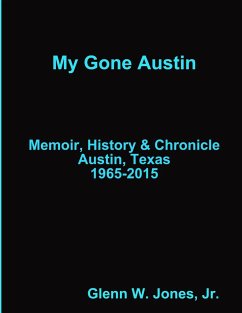 My Gone Austin

Memoir, History & Chronicle
Austin, Texas
1965-2015

Glenn W. Jones, Jr.